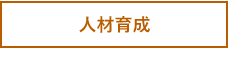 人材育成